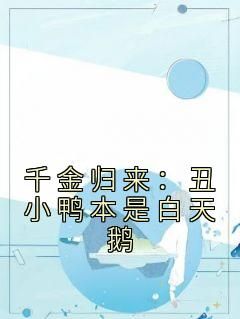 千金归来：丑小鸭本是白天鹅